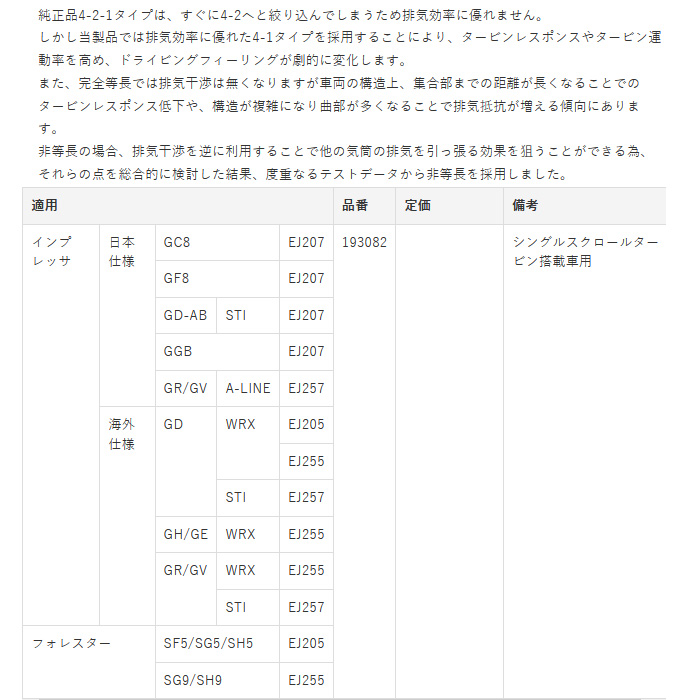 純正品4-2-1タイプは、すぐに4-2へと絞り込んでしまうため排気効率に優れません。
しかし当製品では排気効率に優れた4-1タイプを採用することにより、タービンレスポンスやタービン運動率を高め、ドライビングフィーリングが劇的に変化します。
また、完全等長では排気干渉は無くなりますが車両の構造上、集合部までの距離が長くなることでのタービンレスポンス低下や、構造が複雑になり曲部が多くなることで排気抵抗が増える傾向にあります。
非等長の場合、排気干渉を逆に利用することで他の気筒の排気を引っ張る効果を狙うことができる為、それらの点を総合的に検討した結果、度重なるテストデータから非等長を採用しました。

| 適用 | | | | | 品番 | 定価 | 備考 |
|---|---|---|---|---|---|---|---|
| インプレッサ | 日本仕様 | GC8 | | EJ207 | 193082 | | シングルスクロールタービン搭載車用 |
| | | GF8 | | EJ207 | | | |
| | | GD-AB | STI | EJ207 | | | |
| | | GGB | | EJ207 | | | |
| | | GR/GV | A-LINE | EJ257 | | | |
| | 海外仕様 | GD | WRX | EJ205 | | | |
| | | | | EJ255 | | | |
| | | | STI | EJ257 | | | |
| | | GH/GE | WRX | EJ255 | | | |
| | | GR/GV | WRX | EJ255 | | | |
| | | | STI | EJ257 | | | |
| フォレスター | | SF5/SG5/SH5 | | EJ205 | | | |
| | | SG9/SH9 | | EJ255 | | | |